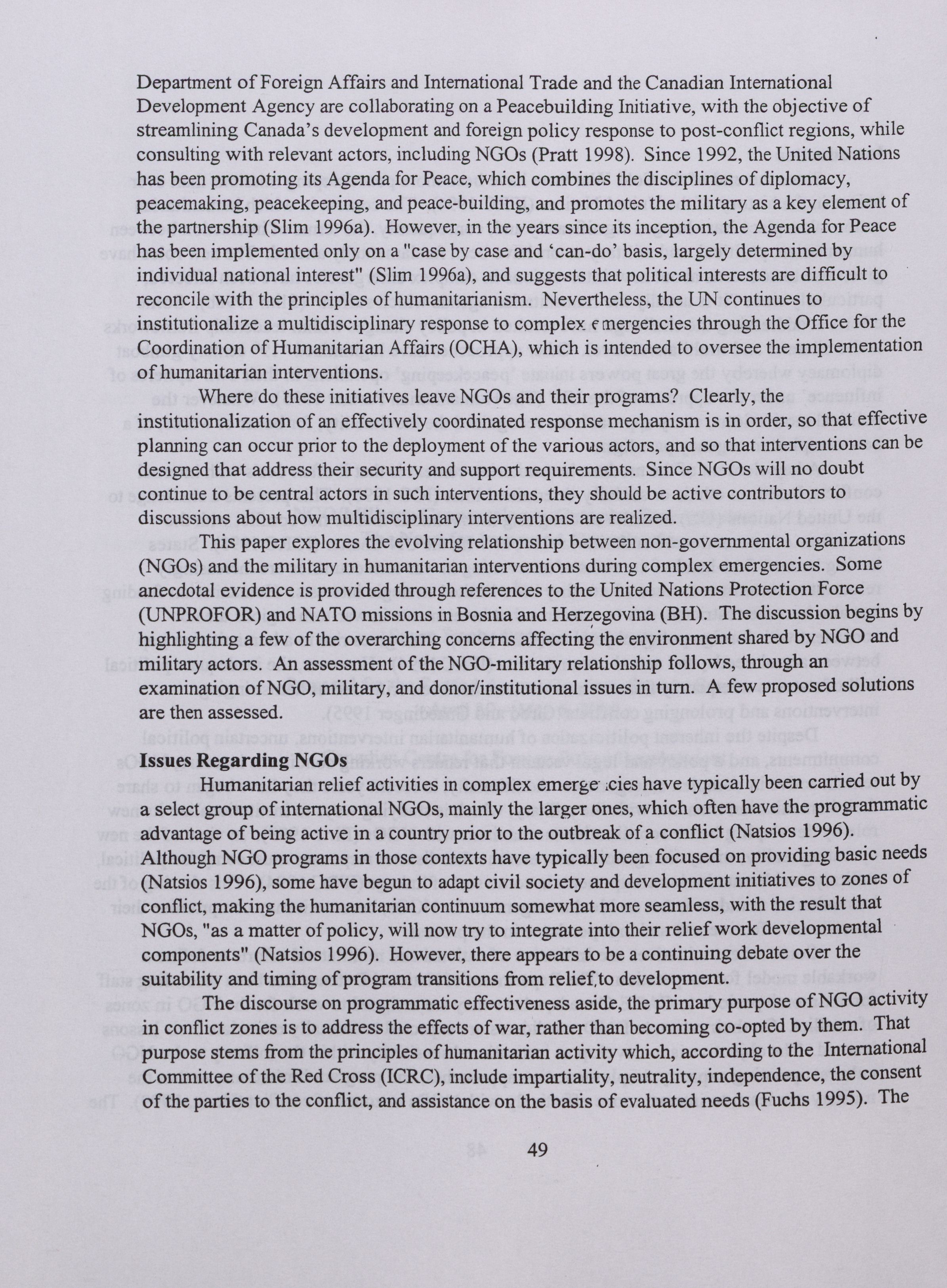 Department of Foreign Affairs and International Trade and the Canadian International Development Agency are collaborating on a Peacebuilding Initiative, with the objective of streamlining Canada's development and foreign policy response to post-conflict regions, while consulting with relevant actors, including NGOs (Pratt 1998). Since 1992, the United Nations has been promoting its Agenda for Peace, which combines the disciplines of diplomacy, peacemaking, peacekeeping, and peace-building, and promotes the military as a key element of the partnership (Slim 1996a). However, in the years since its inception, the Agenda for Peace has been implemented only on a "case by case and 'can-do' basis, largely determined by individual national interest" (Slim 1996a), and suggests that political interests are difficult to reconcile with the principles of humanitarianism. Nevertheless, the UN continues to institutionalize a multidisciplinary response to complex emergencies through the Office for the Coordination of Humanitarian Affairs (OCHA), which is intended to oversee the implementation of humanitarian interventions.

Where do these initiatives leave NGOs and their programs? Clearly, the institutionalization of an effectively coordinated response mechanism is in order, so that effective planning can occur prior to the deployment of the various actors, and so that interventions can be designed that address their security and support requirements. Since NGOs will no doubt continue to be central actors in such interventions, they should be active contributors to discussions about how multidisciplinary interventions are realized.

This paper explores the evolving relationship between non-governmental organizations (NGOs) and the military in humanitarian interventions during complex emergencies. Some anecdotal evidence is provided through references to the United Nations Protection Force (UNPROFOR) and NATO missions in Bosnia and Herzegovina (BH). The discussion begins by highlighting a few of the overarching concerns affecting the environment shared by NGO and military actors. An assessment of the NGO-military relationship follows, through an examination of NGO, military, and donor/institutional issues in turn. A few proposed solutions are then assessed.

Issues Regarding NGOs

Humanitarian relief activities in complex emergencies have typically been carried out by a select group of international NGOs, mainly the larger ones, which often have the programmatic advantage of being active in a country prior to the outbreak of a conflict (Natsios 1996). Although NGO programs in those contexts have typically been focused on providing basic needs (Natsios 1996), some have begun to adapt civil society and development initiatives to zones of conflict, making the humanitarian continuum somewhat more seamless, with the result that NGOs, "as a matter of policy, will now try to integrate into their relief work developmental components" (Natsios 1996). However, there appears to be a continuing debate over the suitability and timing of program transitions from relief to development.

The discourse on programmatic effectiveness aside, the primary purpose of NGO activity in conflict zones is to address the effects of war, rather than becoming co-opted by them. That purpose stems from the principles of humanitarian activity which, according to the International Committee of the Red Cross (ICRC), include impartiality, neutrality, independence, the consent of the parties to the conflict, and assistance on the basis of evaluated needs (Fuchs 1995). The

49